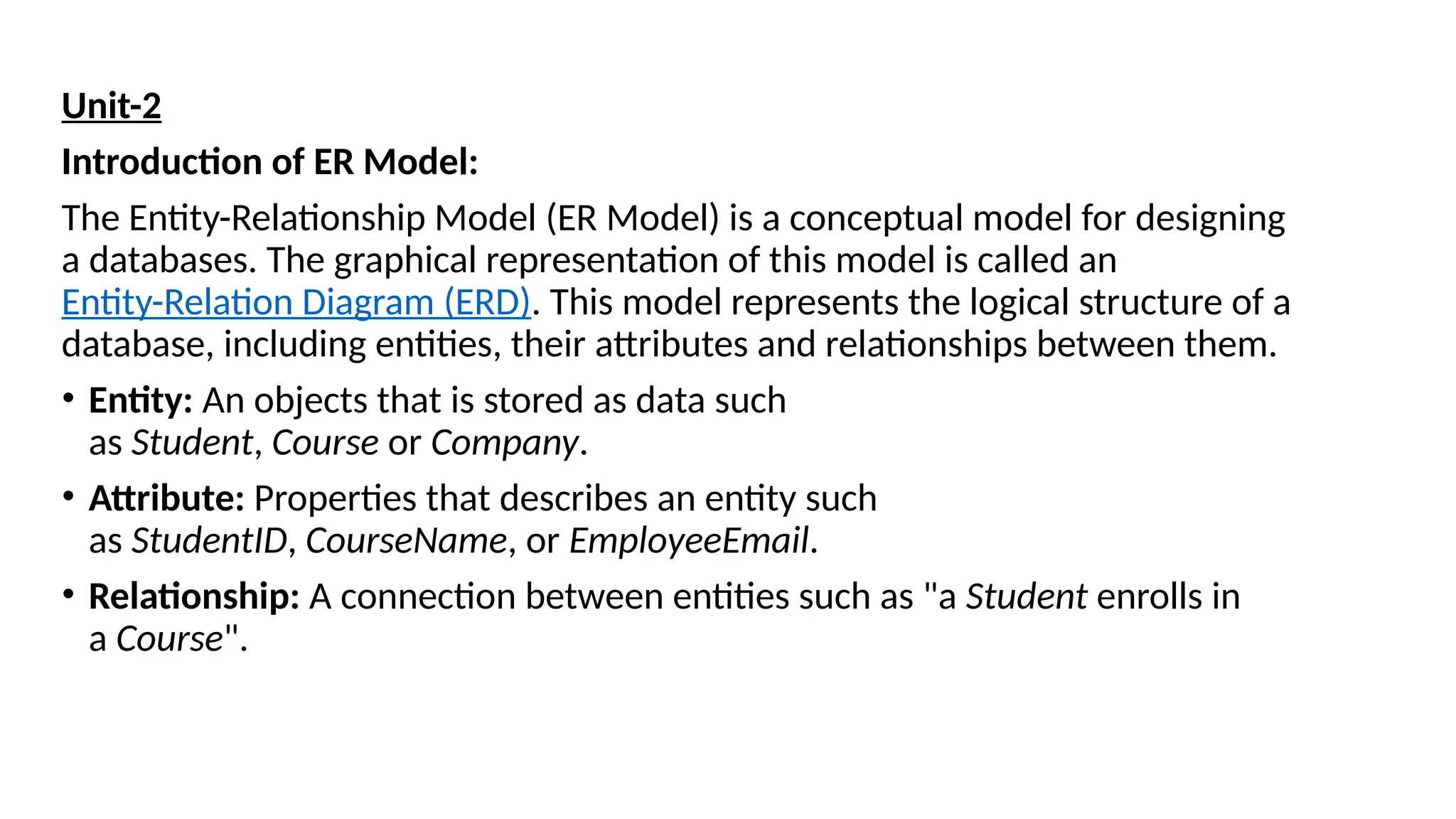 Unit-2

Introduction of ER Model:

The Entity-Relationship Model (ER Model) is a conceptual model for designing a databases. The graphical representation of this model is called an Entity-Relation Diagram (ERD). This model represents the logical structure of a database, including entities, their attributes and relationships between them.

• Entity: An objects that is stored as data such as Student, Course or Company.

• Attribute: Properties that describes an entity such as StudentID, CourseName, or EmployeeEmail.

• Relationship: A connection between entities such as "a Student enrolls in a Course".